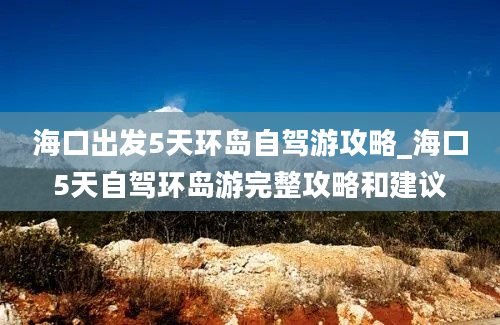 海口出发5天环岛自驾游攻略_海口5天自驾环岛游完整攻略和建议